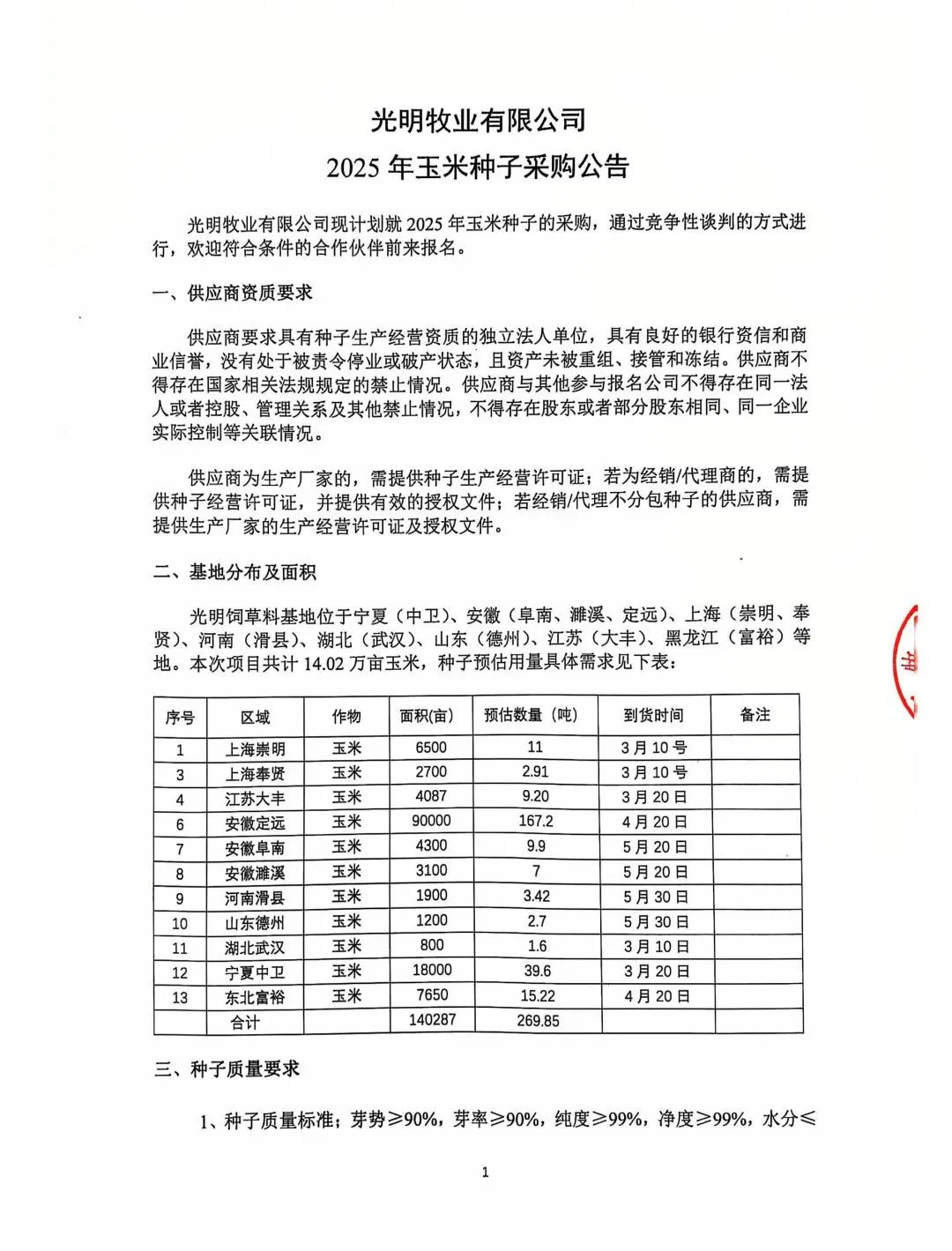 光明牧业有限公司
2025 年玉米种子采购公告

光明牧业有限公司现计划就 2025 年玉米种子的采购，通过竞争性谈判的方式进行，欢迎符合条件的合作伙伴前来报名。

一、供应商资质要求

供应商要求具有种子生产经营资质的独立法人单位，具有良好的银行资信和商业信誉，没有处于被责令停业或破产状态，且资产未被重组、接管和冻结。供应商不得存在国家相关法规规定的禁止情况。供应商与其他参与报名公司不得存在同一法人或者控股、管理关系及其他禁止情况，不得存在股东或者部分股东相同、同一企业实际控制等关联情况。

供应商为生产厂家的，需提供种子生产经营许可证；若为经销/代理商的，需提供种子经营许可证，并提供有效的授权文件；若经销/代理不分包种子的供应商，需提供生产厂家的生产经营许可证及授权文件。

二、基地分布及面积

光明饲草料基地位于宁夏（中卫）、安徽（阜南、濉溪、定远）、上海（崇明、奉贤）、河南（滑县）、湖北（武汉）、山东（德州）、江苏（大丰）、黑龙江（富裕）等地。本次项目共计 14.02 万亩玉米，种子预估用量具体需求见下表：

| 序号 | 区域 | 作物 | 面积(亩) | 预估数量（吨） | 到货时间 | 备注 |
|---|---|---|---|---|---|---|
| 1 | 上海崇明 | 玉米 | 6500 | 11 | 3 月 10 号 | |
| 3 | 上海奉贤 | 玉米 | 2700 | 2.91 | 3 月 10 号 | |
| 4 | 江苏大丰 | 玉米 | 4087 | 9.20 | 3 月 20 日 | |
| 6 | 安徽定远 | 玉米 | 90000 | 167.2 | 4 月 20 日 | |
| 7 | 安徽阜南 | 玉米 | 4300 | 9.9 | 5 月 20 日 | |
| 8 | 安徽濉溪 | 玉米 | 3100 | 7 | 5 月 20 日 | |
| 9 | 河南滑县 | 玉米 | 1900 | 3.42 | 5 月 30 日 | |
| 10 | 山东德州 | 玉米 | 1200 | 2.7 | 5 月 30 日 | |
| 11 | 湖北武汉 | 玉米 | 800 | 1.6 | 3 月 10 日 | |
| 12 | 宁夏中卫 | 玉米 | 18000 | 39.6 | 3 月 20 日 | |
| 13 | 东北富裕 | 玉米 | 7650 | 15.22 | 4 月 20 日 | |
| | 合计 | | 140287 | 269.85 | | |

三、种子质量要求

1、种子质量标准；芽势≥90%，芽率≥90%，纯度≥99%，净度≥99%，水分≤

1